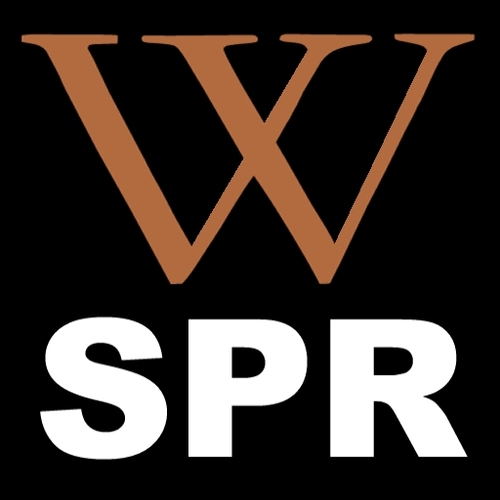 W
SPR